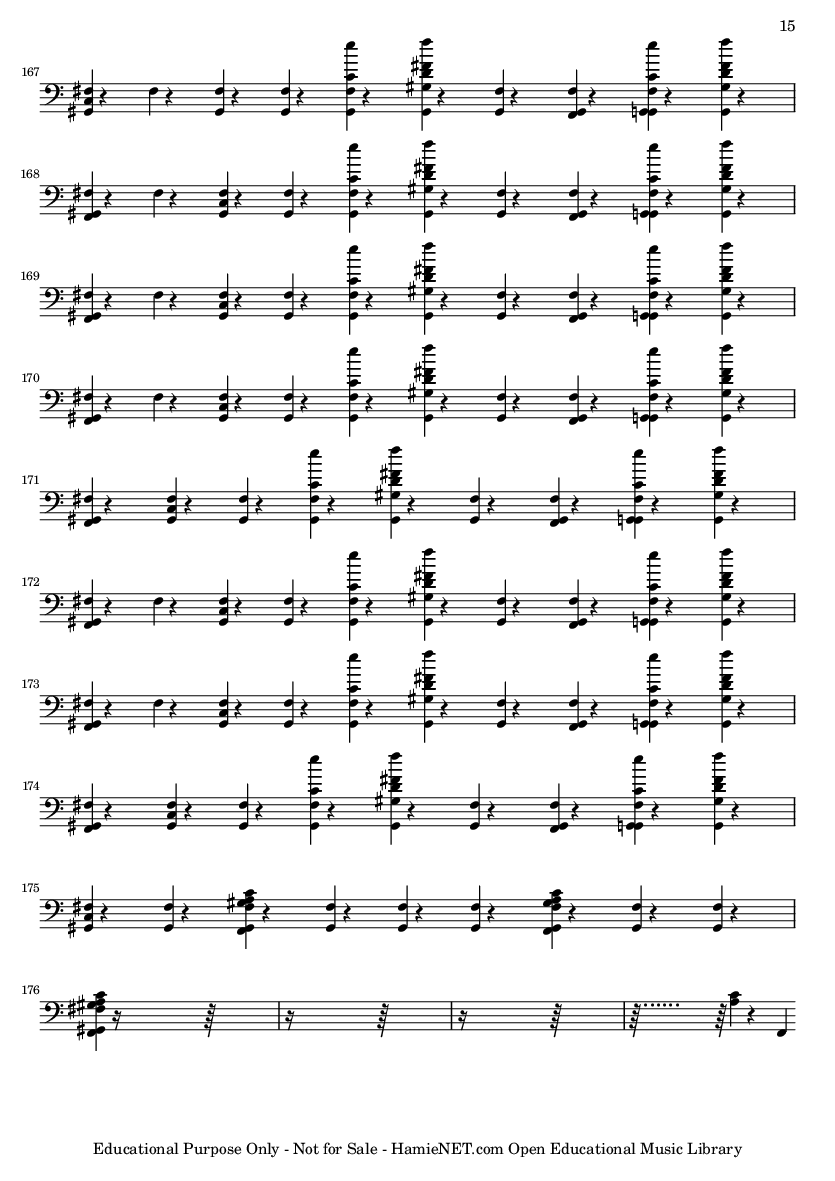 15

167

168

169

170

171

172

173

174

175

176

Educational Purpose Only - Not for Sale - HamieNET.com Open Educational Music Library